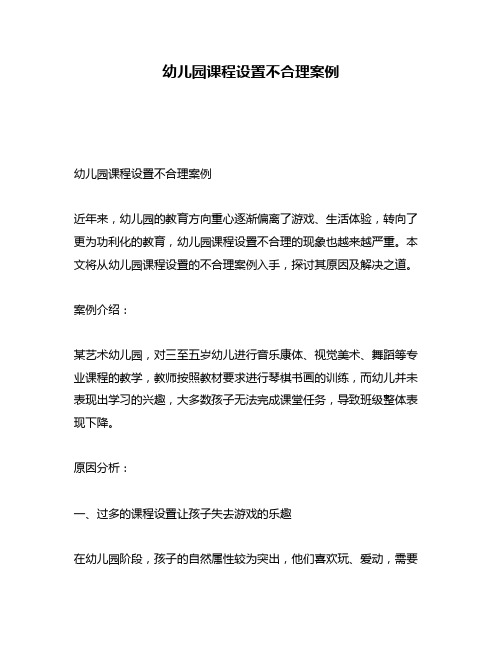 幼儿园课程设置不合理案例

幼儿园课程设置不合理案例

近年来，幼儿园的教育方向重心逐渐偏离了游戏、生活体验，转向了更为功利化的教育，幼儿园课程设置不合理的现象也越来越严重。本文将从幼儿园课程设置的不合理案例入手，探讨其原因及解决之道。

案例介绍：

某艺术幼儿园，对三至五岁幼儿进行音乐康体、视觉美术、舞蹈等专业课程的教学，教师按照教材要求进行琴棋书画的训练，而幼儿并未表现出学习的兴趣，大多数孩子无法完成课堂任务，导致班级整体表现下降。

原因分析：

一、过多的课程设置让孩子失去游戏的乐趣

在幼儿园阶段，孩子的自然属性较为突出，他们喜欢玩、爱动，需要